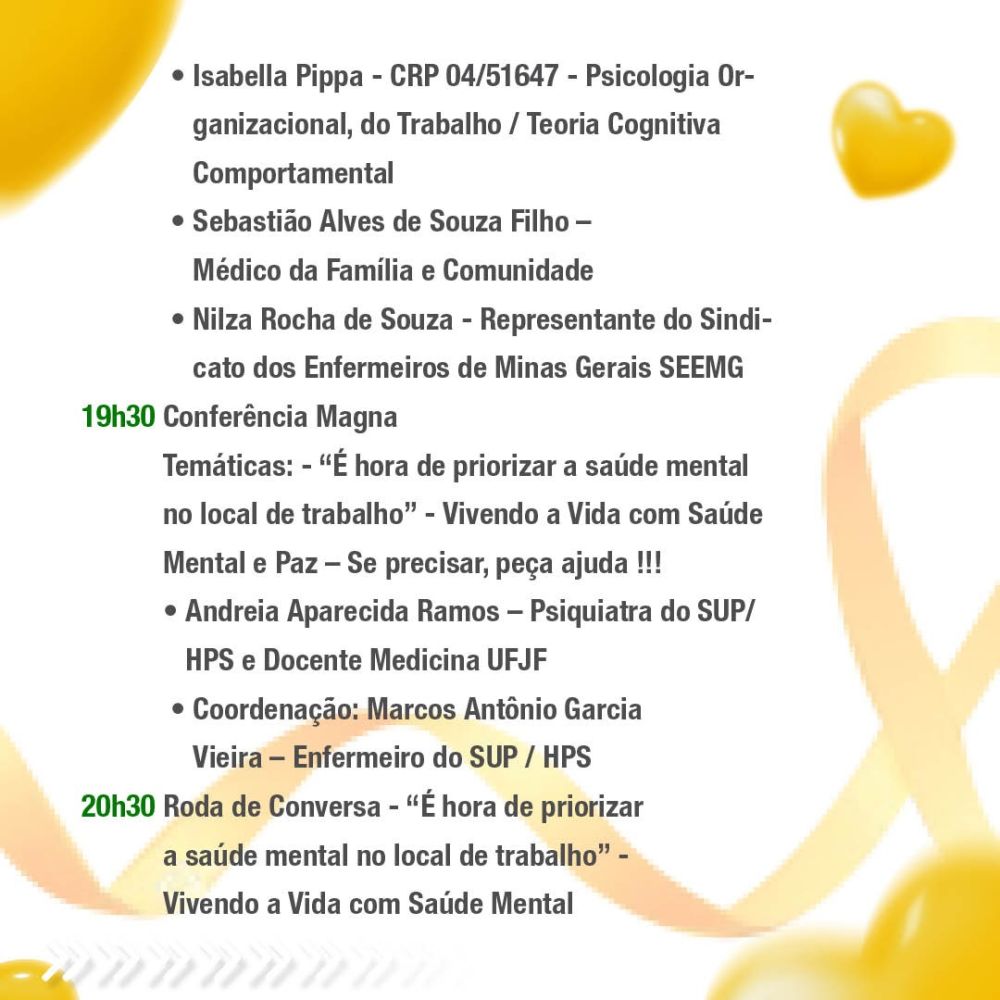 • Isabella Pippa - CRP 04/51647 - Psicologia Organizacional, do Trabalho / Teoria Cognitiva Comportamental

• Sebastião Alves de Souza Filho – Médico da Família e Comunidade

• Nilza Rocha de Souza - Representante do Sindicato dos Enfermeiros de Minas Gerais SEEMG

19h30 Conferência Magna

Temáticas: - “É hora de priorizar a saúde mental no local de trabalho” - Vivendo a Vida com Saúde Mental e Paz – Se precisar, peça ajuda !!!

• Andreia Aparecida Ramos – Psiquiatra do SUP/HPS e Docente Medicina UFJF

• Coordenação: Marcos Antônio Garcia Vieira – Enfermeiro do SUP / HPS

20h30 Roda de Conversa - “É hora de priorizar a saúde mental no local de trabalho” - Vivendo a Vida com Saúde Mental